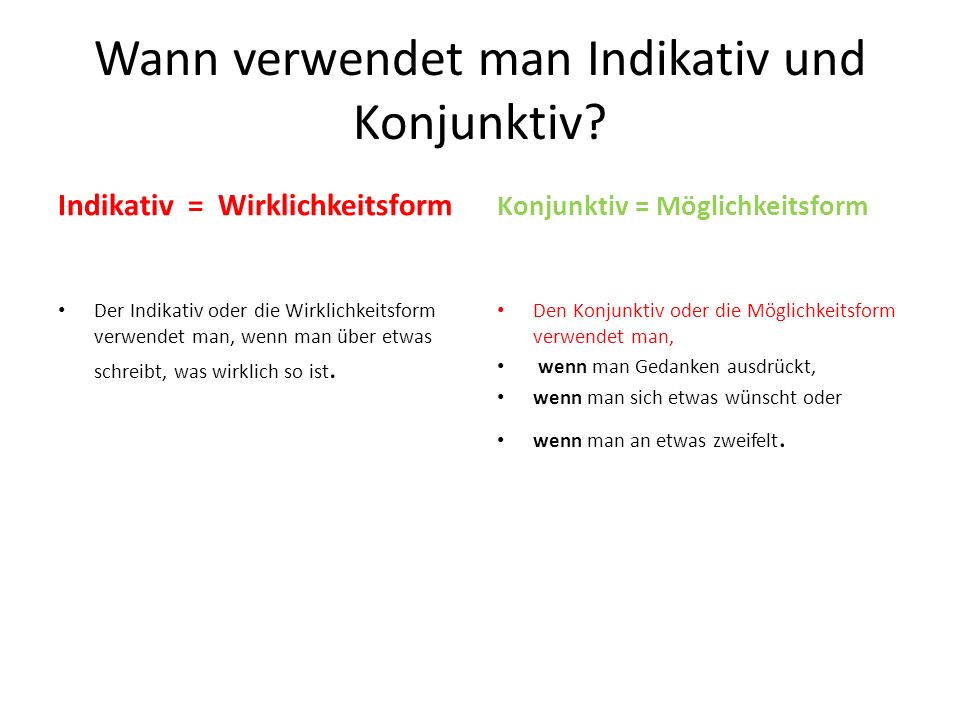 Wann verwendet man Indikativ und Konjunktiv?

Indikativ = Wirklichkeitsform

• Der Indikativ oder die Wirklichkeitsform verwendet man, wenn man über etwas schreibt, was wirklich so ist.

Konjunktiv = Möglichkeitsform

• Den Konjunktiv oder die Möglichkeitsform verwendet man,
• wenn man Gedanken ausdrückt,
• wenn man sich etwas wünscht oder
• wenn man an etwas zweifelt.